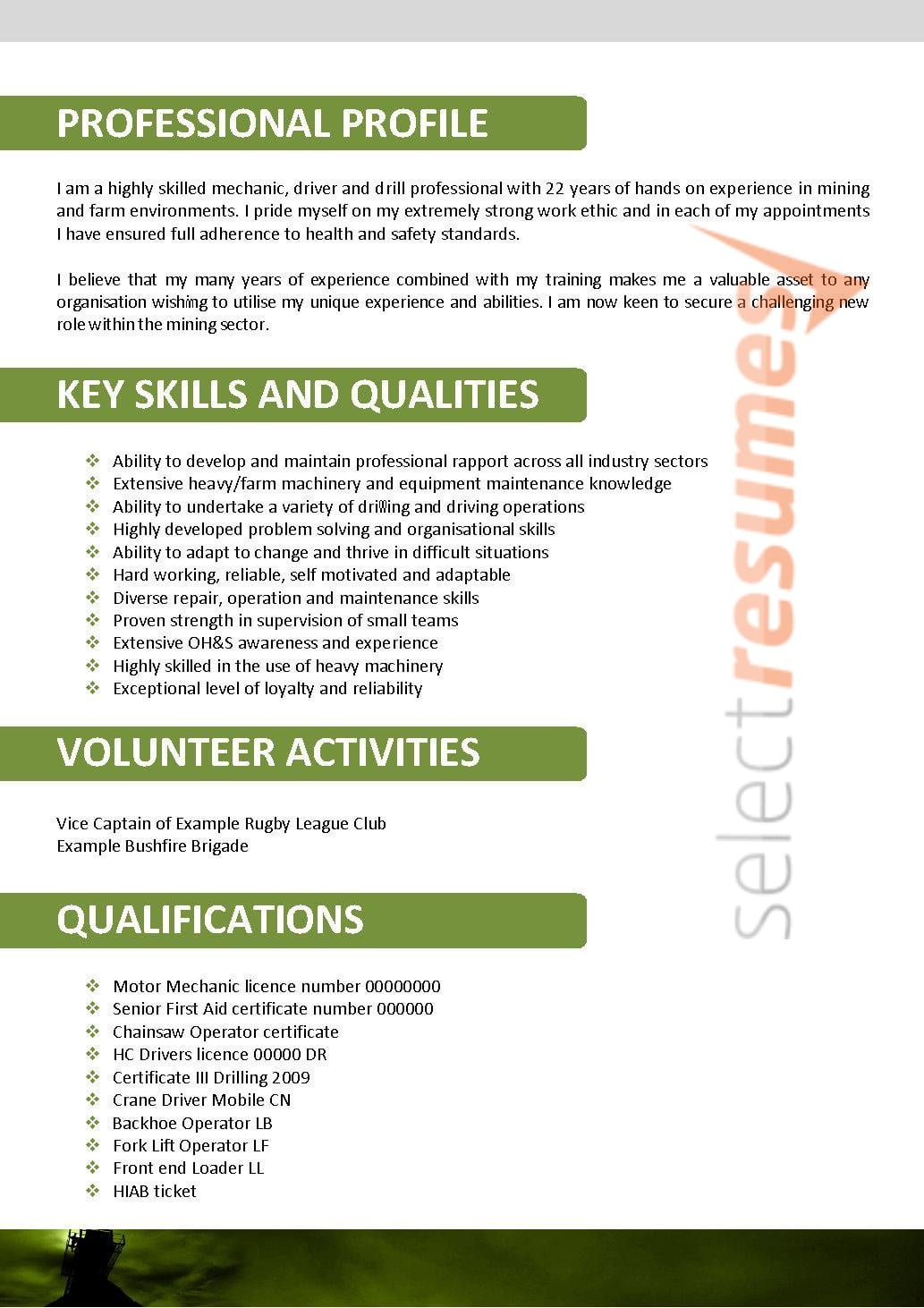 PROFESSIONAL PROFILE

I am a highly skilled mechanic, driver and drill professional with 22 years of hands on experience in mining and farm environments. I pride myself on my extremely strong work ethic and in each of my appointments I have ensured full adherence to health and safety standards.

I believe that my many years of experience combined with my training makes me a valuable asset to any organisation wishing to utilise my unique experience and abilities. I am now keen to secure a challenging new role within the mining sector.

KEY SKILLS AND QUALITIES

❖ Ability to develop and maintain professional rapport across all industry sectors
❖ Extensive heavy/farm machinery and equipment maintenance knowledge
❖ Ability to undertake a variety of drilling and driving operations
❖ Highly developed problem solving and organisational skills
❖ Ability to adapt to change and thrive in difficult situations
❖ Hard working, reliable, self motivated and adaptable
❖ Diverse repair, operation and maintenance skills
❖ Proven strength in supervision of small teams
❖ Extensive OH&S awareness and experience
❖ Highly skilled in the use of heavy machinery
❖ Exceptional level of loyalty and reliability

VOLUNTEER ACTIVITIES

Vice Captain of Example Rugby League Club
Example Bushfire Brigade

QUALIFICATIONS

❖ Motor Mechanic licence number 00000000
❖ Senior First Aid certificate number 000000
❖ Chainsaw Operator certificate
❖ HC Drivers licence 00000 DR
❖ Certificate III Drilling 2009
❖ Crane Driver Mobile CN
❖ Backhoe Operator LB
❖ Fork Lift Operator LF
❖ Front end Loader LL
❖ HIAB ticket

selectresumes